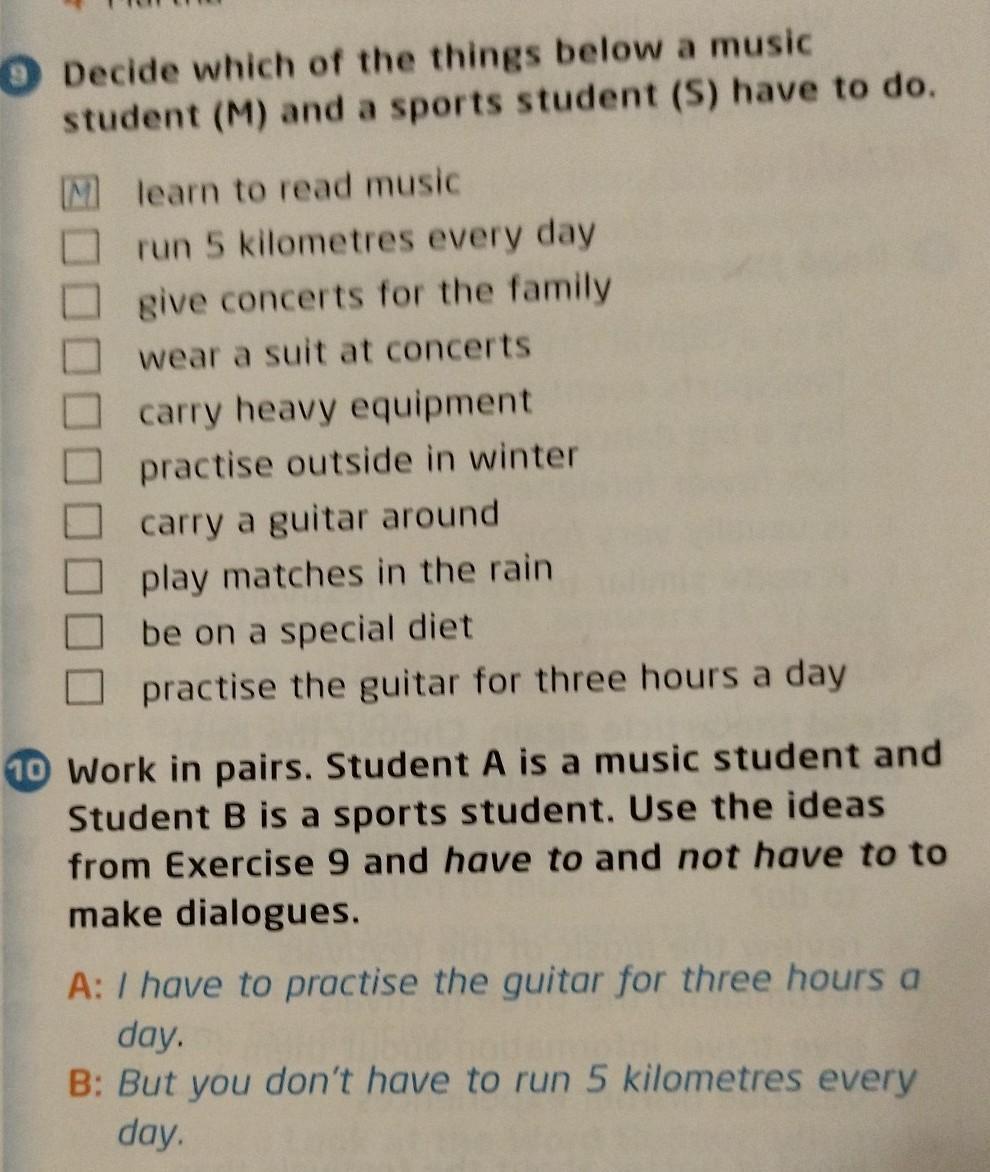 9 Decide which of the things below a music student (M) and a sports student (S) have to do.

M learn to read music
☐ run 5 kilometres every day
☐ give concerts for the family
☐ wear a suit at concerts
☐ carry heavy equipment
☐ practise outside in winter
☐ carry a guitar around
☐ play matches in the rain
☐ be on a special diet
☐ practise the guitar for three hours a day

10 Work in pairs. Student A is a music student and Student B is a sports student. Use the ideas from Exercise 9 and have to and not have to to make dialogues.

A: I have to practise the guitar for three hours a day.
B: But you don't have to run 5 kilometres every day.